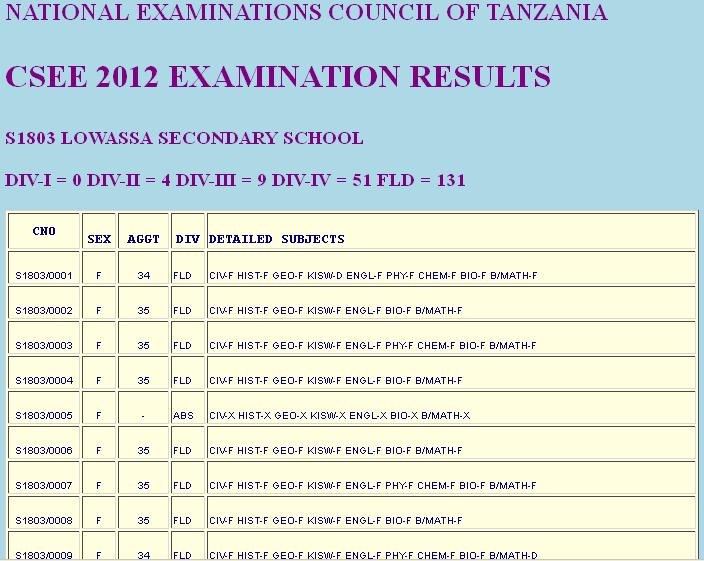 NATIONAL EXAMINATIONS COUNCIL OF TANZANIA

CSEE 2012 EXAMINATION RESULTS

S1803 LOWASSA SECONDARY SCHOOL

DIV-I = 0 DIV-II = 4 DIV-III = 9 DIV-IV = 51 FLD = 131

| CNO | SEX | AGGT | DIV | DETAILED SUBJECTS |
|---|---|---|---|---|
| S1803/0001 | F | 34 | FLD | CIV-F HIST-F GEO-F KISW-D ENGL-F PHY-F CHEM-F BIO-F B/MATH-F |
| S1803/0002 | F | 35 | FLD | CIV-F HIST-F GEO-F KISW-F ENGL-F BIO-F B/MATH-F |
| S1803/0003 | F | 35 | FLD | CIV-F HIST-F GEO-F KISW-F ENGL-F PHY-F CHEM-F BIO-F B/MATH-F |
| S1803/0004 | F | 35 | FLD | CIV-F HIST-F GEO-F KISW-F ENGL-F BIO-F B/MATH-F |
| S1803/0005 | F | - | ABS | CIV-X HIST-X GEO-X KISW-X ENGL-X BIO-X B/MATH-X |
| S1803/0006 | F | 35 | FLD | CIV-F HIST-F GEO-F KISW-F ENGL-F BIO-F B/MATH-F |
| S1803/0007 | F | 35 | FLD | CIV-F HIST-F GEO-F KISW-F ENGL-F PHY-F CHEM-F BIO-F B/MATH-F |
| S1803/0008 | F | 35 | FLD | CIV-F HIST-F GEO-F KISW-F ENGL-F BIO-F B/MATH-F |
| S1803/0009 | F | 34 | FLD | CIV-F HIST-F GEO-F KISW-F ENGL-F PHY-F CHEM-F BIO-F B/MATH-D |